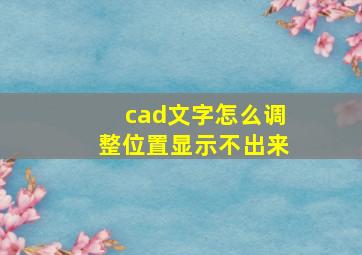 cad文字怎么调整位置显示不出来